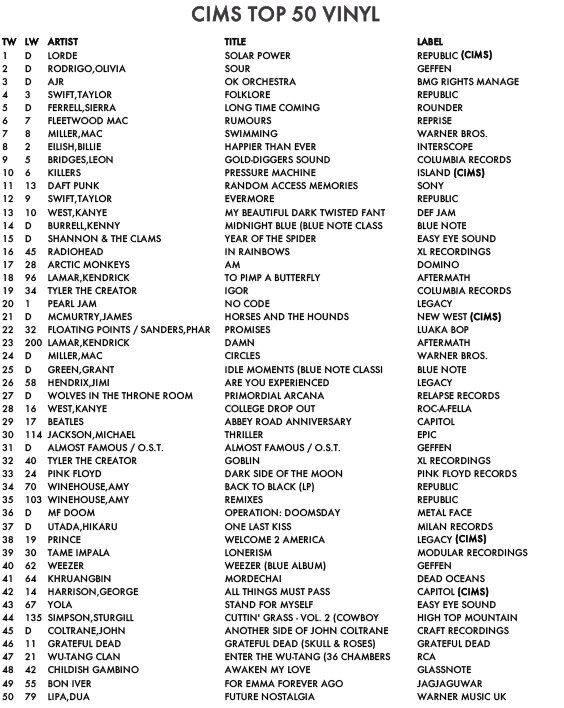 CIMS TOP 50 VINYL

| TW | LW | ARTIST | TITLE | LABEL |
|---|---|---|---|---|
| 1 | D | LORDE | SOLAR POWER | REPUBLIC (CIMS) |
| 2 | D | RODRIGO,OLIVIA | SOUR | GEFFEN |
| 3 | D | AJR | OK ORCHESTRA | BMG RIGHTS MANAGE |
| 4 | 3 | SWIFT,TAYLOR | FOLKLORE | REPUBLIC |
| 5 | D | FERRELL,SIERRA | LONG TIME COMING | ROUNDER |
| 6 | 7 | FLEETWOOD MAC | RUMOURS | REPRISE |
| 7 | 8 | MILLER,MAC | SWIMMING | WARNER BROS. |
| 8 | 2 | EILISH,BILLIE | HAPPIER THAN EVER | INTERSCOPE |
| 9 | 5 | BRIDGES,LEON | GOLD-DIGGERS SOUND | COLUMBIA RECORDS |
| 10 | 6 | KILLERS | PRESSURE MACHINE | ISLAND (CIMS) |
| 11 | 13 | DAFT PUNK | RANDOM ACCESS MEMORIES | SONY |
| 12 | 9 | SWIFT,TAYLOR | EVERMORE | REPUBLIC |
| 13 | 10 | WEST,KANYE | MY BEAUTIFUL DARK TWISTED FANT | DEF JAM |
| 14 | D | BURRELL,KENNY | MIDNIGHT BLUE (BLUE NOTE CLASS | BLUE NOTE |
| 15 | D | SHANNON & THE CLAMS | YEAR OF THE SPIDER | EASY EYE SOUND |
| 16 | 45 | RADIOHEAD | IN RAINBOWS | XL RECORDINGS |
| 17 | 28 | ARCTIC MONKEYS | AM | DOMINO |
| 18 | 96 | LAMAR,KENDRICK | TO PIMP A BUTTERFLY | AFTERMATH |
| 19 | 34 | TYLER THE CREATOR | IGOR | COLUMBIA RECORDS |
| 20 | 1 | PEARL JAM | NO CODE | LEGACY |
| 21 | D | MCMURTRY,JAMES | HORSES AND THE HOUNDS | NEW WEST (CIMS) |
| 22 | 32 | FLOATING POINTS / SANDERS,PHAR | PROMISES | LUAKA BOP |
| 23 | 200 | LAMAR,KENDRICK | DAMN | AFTERMATH |
| 24 | D | MILLER,MAC | CIRCLES | WARNER BROS. |
| 25 | D | GREEN,GRANT | IDLE MOMENTS (BLUE NOTE CLASSI | BLUE NOTE |
| 26 | 58 | HENDRIX,JIMI | ARE YOU EXPERIENCED | LEGACY |
| 27 | D | WOLVES IN THE THRONE ROOM | PRIMORDIAL ARCANA | RELAPSE RECORDS |
| 28 | 16 | WEST,KANYE | COLLEGE DROP OUT | ROC-A-FELLA |
| 29 | 17 | BEATLES | ABBEY ROAD ANNIVERSARY | CAPITOL |
| 30 | 114 | JACKSON,MICHAEL | THRILLER | EPIC |
| 31 | D | ALMOST FAMOUS / O.S.T. | ALMOST FAMOUS / O.S.T. | GEFFEN |
| 32 | 40 | TYLER THE CREATOR | GOBLIN | XL RECORDINGS |
| 33 | 24 | PINK FLOYD | DARK SIDE OF THE MOON | PINK FLOYD RECORDS |
| 34 | 70 | WINEHOUSE,AMY | BACK TO BLACK (LP) | REPUBLIC |
| 35 | 103 | WINEHOUSE,AMY | REMIXES | REPUBLIC |
| 36 | D | MF DOOM | OPERATION: DOOMSDAY | METAL FACE |
| 37 | D | UTADA,HIKARU | ONE LAST KISS | MILAN RECORDS |
| 38 | 19 | PRINCE | WELCOME 2 AMERICA | LEGACY (CIMS) |
| 39 | 30 | TAME IMPALA | LONERISM | MODULAR RECORDINGS |
| 40 | 62 | WEEZER | WEEZER (BLUE ALBUM) | GEFFEN |
| 41 | 64 | KHRUANGBIN | MORDECHAI | DEAD OCEANS |
| 42 | 14 | HARRISON,GEORGE | ALL THINGS MUST PASS | CAPITOL (CIMS) |
| 43 | 67 | YOLA | STAND FOR MYSELF | EASY EYE SOUND |
| 44 | 135 | SIMPSON,STURGILL | CUTTIN' GRASS - VOL. 2 (COWBOY | HIGH TOP MOUNTAIN |
| 45 | D | COLTRANE,JOHN | ANOTHER SIDE OF JOHN COLTRANE | CRAFT RECORDINGS |
| 46 | 11 | GRATEFUL DEAD | GRATEFUL DEAD (SKULL & ROSES) | GRATEFUL DEAD |
| 47 | 21 | WU-TANG CLAN | ENTER THE WU-TANG (36 CHAMBERS | RCA |
| 48 | 42 | CHILDISH GAMBINO | AWAKEN MY LOVE | GLASSNOTE |
| 49 | 55 | BON IVER | FOR EMMA FOREVER AGO | JAGJAGUWAR |
| 50 | 79 | LIPA,DUA | FUTURE NOSTALGIA | WARNER MUSIC UK |